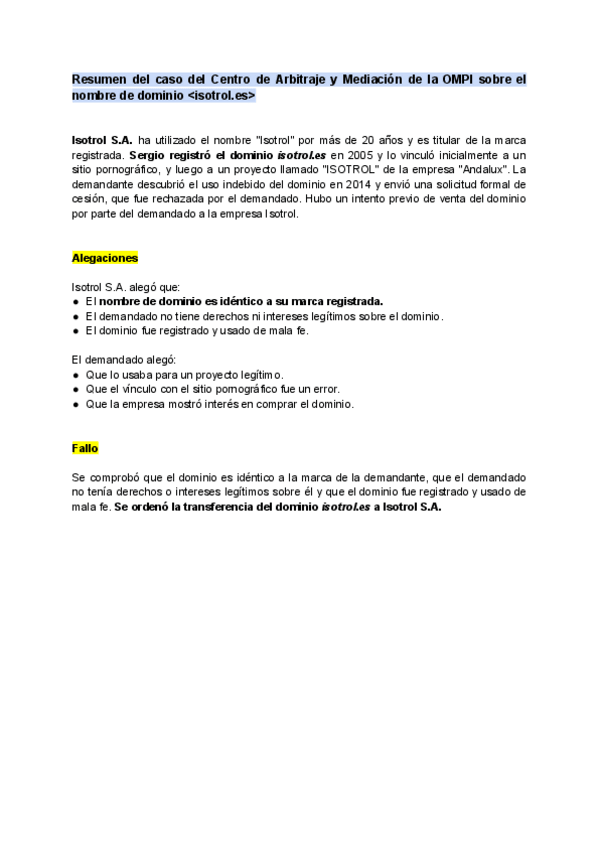 Resumen del caso del Centro de Arbitraje y Mediación de la OMPI sobre el nombre de dominio <isotrol.es>

Isotrol S.A. ha utilizado el nombre "Isotrol" por más de 20 años y es titular de la marca registrada. Sergio registró el dominio isotrol.es en 2005 y lo vinculó inicialmente a un sitio pornográfico, y luego a un proyecto llamado "ISOTROL" de la empresa "Andalux". La demandante descubrió el uso indebido del dominio en 2014 y envió una solicitud formal de cesión, que fue rechazada por el demandado. Hubo un intento previo de venta del dominio por parte del demandado a la empresa Isotrol.

Alegaciones

Isotrol S.A. alegó que:
● El nombre de dominio es idéntico a su marca registrada.
● El demandado no tiene derechos ni intereses legítimos sobre el dominio.
● El dominio fue registrado y usado de mala fe.

El demandado alegó:
● Que lo usaba para un proyecto legítimo.
● Que el vínculo con el sitio pornográfico fue un error.
● Que la empresa mostró interés en comprar el dominio.

Fallo

Se comprobó que el dominio es idéntico a la marca de la demandante, que el demandado no tenía derechos o intereses legítimos sobre él y que el dominio fue registrado y usado de mala fe. Se ordenó la transferencia del dominio isotrol.es a Isotrol S.A.